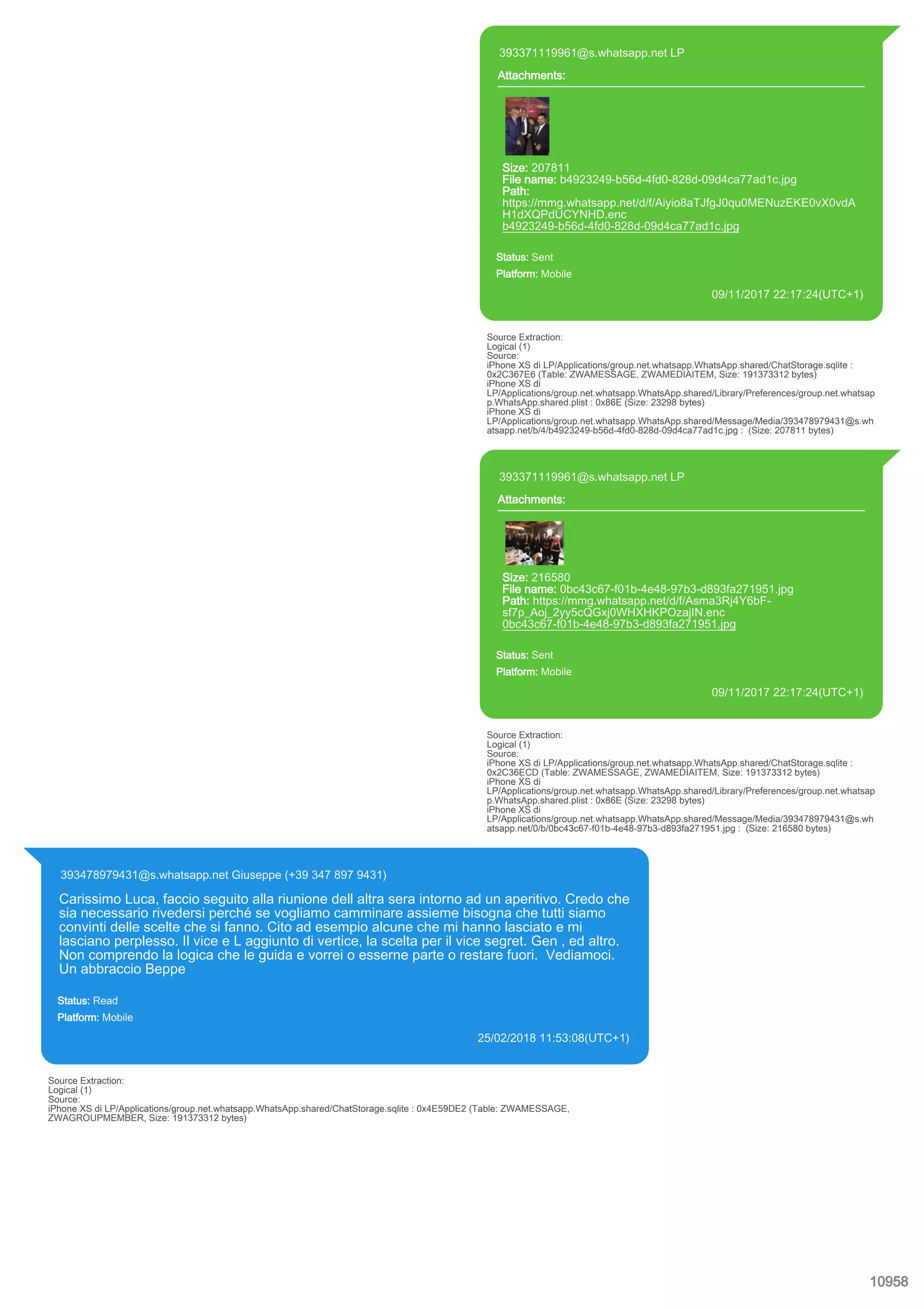 393371119961@s.whatsapp.net LP

Attachments:

Size: 207811
File name: b4923249-b56d-4fd0-828d-09d4ca77ad1c.jpg
Path: https://mmg.whatsapp.net/d/f/Aiyio8aTJfgJ0qu0MENuzEKE0vX0vdAH1dXQPdUCYNHD.enc
b4923249-b56d-4fd0-828d-09d4ca77ad1c.jpg

Status: Sent
Platform: Mobile

09/11/2017 22:17:24(UTC+1)

Source Extraction:
Logical (1)
Source:
iPhone XS di LP/Applications/group.net.whatsapp.WhatsApp.shared/ChatStorage.sqlite : 0x2C367E6 (Table: ZWAMESSAGE, ZWAMEDIAITEM, Size: 191373312 bytes)
iPhone XS di LP/Applications/group.net.whatsapp.WhatsApp.shared/Library/Preferences/group.net.whatsapp.WhatsApp.shared.plist : 0x86E (Size: 23298 bytes)
iPhone XS di LP/Applications/group.net.whatsapp.WhatsApp.shared/Message/Media/393478979431@s.whatsapp.net/b/4/b4923249-b56d-4fd0-828d-09d4ca77ad1c.jpg : (Size: 207811 bytes)

393371119961@s.whatsapp.net LP

Attachments:

Size: 216580
File name: 0bc43c67-f01b-4e48-97b3-d893fa271951.jpg
Path: https://mmg.whatsapp.net/d/f/Asma3Rj4Y6bF-sf7p_Aoj_2yy5cQGxj0WHXHKPOzajIN.enc
0bc43c67-f01b-4e48-97b3-d893fa271951.jpg

Status: Sent
Platform: Mobile

09/11/2017 22:17:24(UTC+1)

Source Extraction:
Logical (1)
Source:
iPhone XS di LP/Applications/group.net.whatsapp.WhatsApp.shared/ChatStorage.sqlite : 0x2C36ECD (Table: ZWAMESSAGE, ZWAMEDIAITEM, Size: 191373312 bytes)
iPhone XS di LP/Applications/group.net.whatsapp.WhatsApp.shared/Library/Preferences/group.net.whatsapp.WhatsApp.shared.plist : 0x86E (Size: 23298 bytes)
iPhone XS di LP/Applications/group.net.whatsapp.WhatsApp.shared/Message/Media/393478979431@s.whatsapp.net/0/b/0bc43c67-f01b-4e48-97b3-d893fa271951.jpg : (Size: 216580 bytes)

393478979431@s.whatsapp.net Giuseppe (+39 347 897 9431)

Carissimo Luca, faccio seguito alla riunione dell altra sera intorno ad un aperitivo. Credo che sia necessario rivedersi perché se vogliamo camminare assieme bisogna che tutti siamo convinti delle scelte che si fanno. Cito ad esempio alcune che mi hanno lasciato e mi lasciano perplesso. Il vice e L aggiunto di vertice, la scelta per il vice segret. Gen , ed altro. Non comprendo la logica che le guida e vorrei o esserne parte o restare fuori. Vediamoci. Un abbraccio Beppe

Status: Read
Platform: Mobile

25/02/2018 11:53:08(UTC+1)

Source Extraction:
Logical (1)
Source:
iPhone XS di LP/Applications/group.net.whatsapp.WhatsApp.shared/ChatStorage.sqlite : 0x4E59DE2 (Table: ZWAMESSAGE, ZWAGROUPMEMBER, Size: 191373312 bytes)

10958